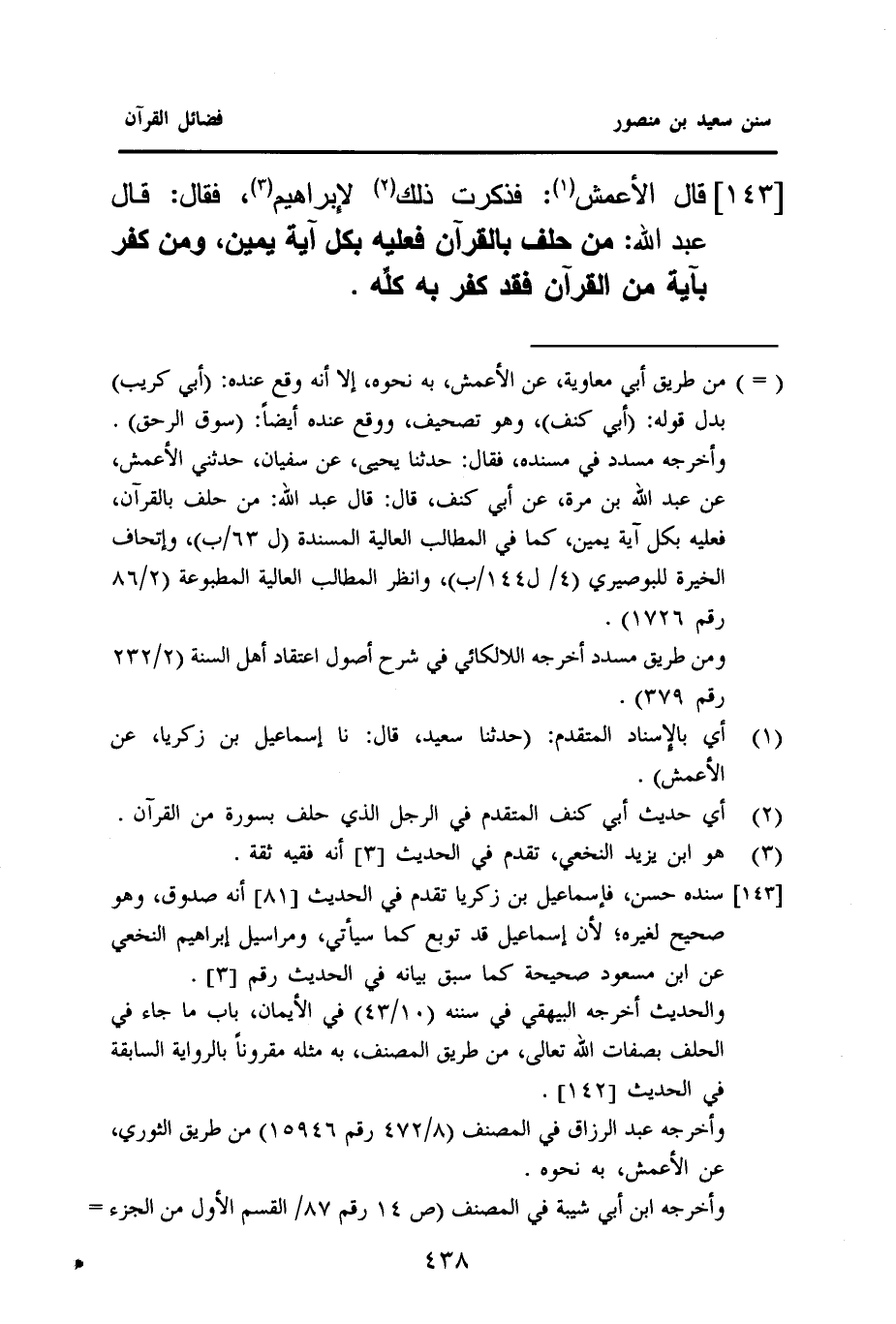 سنن سعيد بن منصور　　　　فضائل القرآن

[١٤٣] قال الأعمش(١): فذكرت ذلك(٢) لإبراهيم(٣)، فقال: قال عبد الله: من حلف بالقرآن فعليه بكل آية يمين، ومن كفر بآية من القرآن فقد كفر به كلِّه .

( = ) من طريق أبي معاوية، عن الأعمش، به نحوه، إلا أنه وقع عنده: (أبي كريب) بدل قوله: (أبي كنف)، وهو تصحيف، ووقع عنده أيضاً: (سوق الرحق) .
وأخرجه مسدد في مسنده، فقال: حدثنا يحيى، عن سفيان، حدثني الأعمش، عن عبد الله بن مرة، عن أبي كنف، قال: قال عبد الله: من حلف بالقرآن، فعليه بكل آية يمين، كما في المطالب العالية المسندة (ل ٦٣/ب)، وإتحاف الخيرة للبوصيري (٤/ ل١٤٤/ب)، وانظر المطالب العالية المطبوعة (٨٦/٢ رقم ١٧٢٦) .
ومن طريق مسدد أخرجه اللالكائي في شرح أصول اعتقاد أهل السنة (٢٣٢/٢ رقم ٣٧٩) .
(١) أي بالإسناد المتقدم: (حدثنا سعيد، قال: نا إسماعيل بن زكريا، عن الأعمش) .
(٢) أي حديث أبي كنف المتقدم في الرجل الذي حلف بسورة من القرآن .
(٣) هو ابن يزيد النخعي، تقدم في الحديث [٣] أنه فقيه ثقة .
[١٤٣] سنده حسن، فإسماعيل بن زكريا تقدم في الحديث [٨١] أنه صدوق، وهو صحيح لغيره؛ لأن إسماعيل قد توبع كما سيأتي، ومراسيل إبراهيم النخعي عن ابن مسعود صحيحة كما سبق بيانه في الحديث رقم [٣] .
والحديث أخرجه البيهقي في سننه (٤٣/١٠) في الأيمان، باب ما جاء في الحلف بصفات الله تعالى، من طريق المصنف، به مثله مقروناً بالرواية السابقة في الحديث [١٤٢] .
وأخرجه عبد الرزاق في المصنف (٤٧٢/٨ رقم ١٥٩٤٦) من طريق الثوري، عن الأعمش، به نحوه .
وأخرجه ابن أبي شيبة في المصنف (ص ١٤ رقم ٨٧/ القسم الأول من الجزء =

٤٣٨